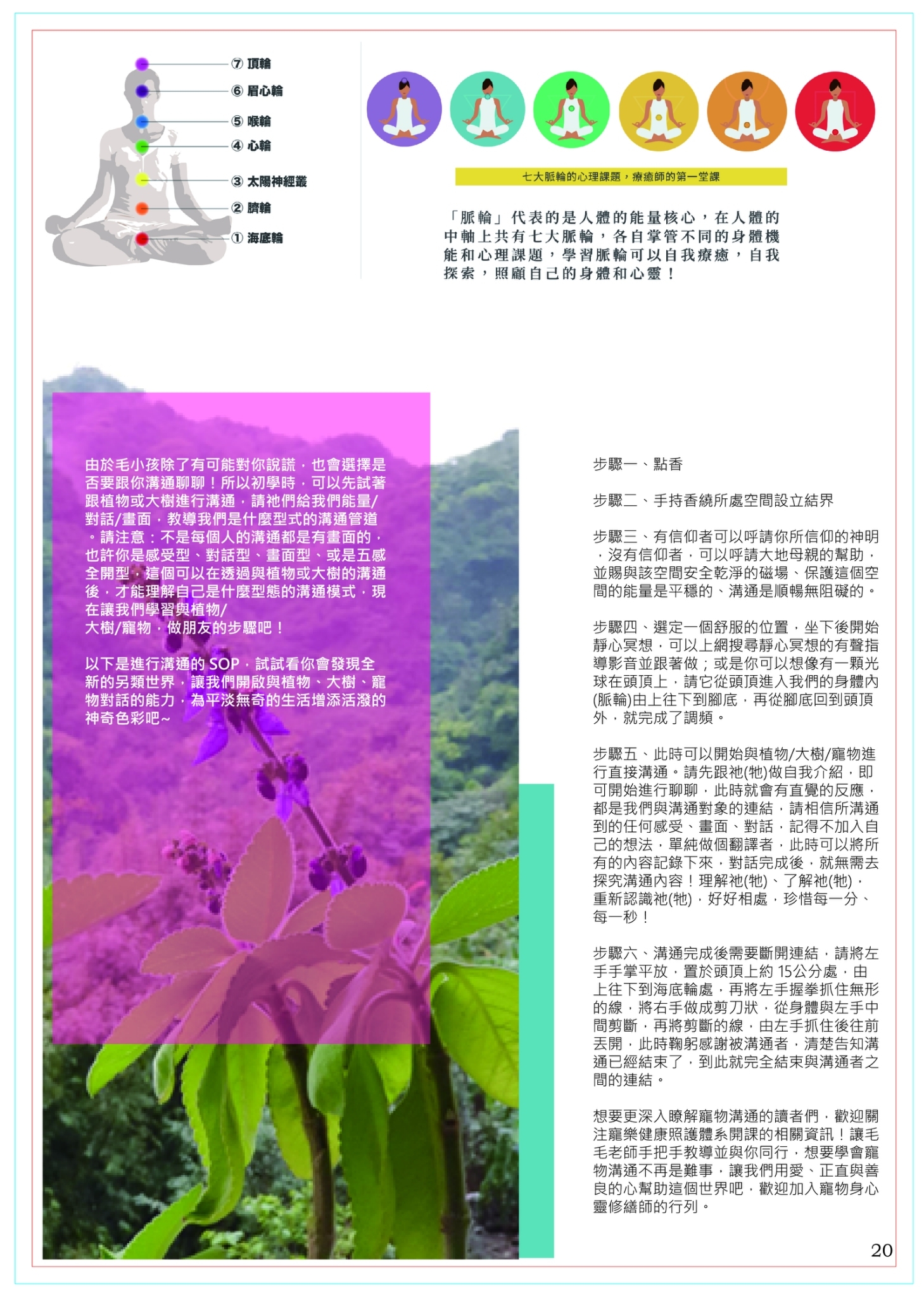 ⑦ 頂輪

⑥ 眉心輪

⑤ 喉輪

④ 心輪

③ 太陽神經叢

② 臍輪

① 海底輪

七大脈輪的心理課題，療癒師的第一堂課

「脈輪」代表的是人體的能量核心，在人體的中軸上共有七大脈輪，各自掌管不同的身體機能和心理課題，學習脈輪可以自我療癒，自我探索，照顧自己的身體和心靈！

由於毛小孩除了有可能對你說謊，也會選擇是否要跟你溝通聊聊！所以初學時，可以先試著跟植物或大樹進行溝通，請祂們給我們能量/對話/畫面，教導我們是什麼型式的溝通管道。請注意：不是每個人的溝通都是有畫面的，也許你是感受型、對話型、畫面型、或是五感全開型，這個可以在透過與植物或大樹的溝通後，才能理解自己是什麼型態的溝通模式，現在讓我們學習與植物/大樹/寵物，做朋友的步驟吧！

以下是進行溝通的 SOP，試試看你會發現全新的另類世界，讓我們開啟與植物、大樹、寵物對話的能力，為平淡無奇的生活增添活潑的神奇色彩吧~

步驟一、點香

步驟二、手持香繞所處空間設立結界

步驟三、有信仰者可以呼請你所信仰的神明，沒有信仰者，可以呼請大地母親的幫助，並賜與該空間安全乾淨的磁場、保護這個空間的能量是平穩的、溝通是順暢無阻礙的。

步驟四、選定一個舒服的位置，坐下後開始靜心冥想，可以上網搜尋靜心冥想的有聲指導影音並跟著做；或是你可以想像有一顆光球在頭頂上，請它從頭頂進入我們的身體內(脈輪)由上往下到腳底，再從腳底回到頭頂外，就完成了調頻。

步驟五、此時可以開始與植物/大樹/寵物進行直接溝通。請先跟祂(牠)做自我介紹，即可開始進行聊聊，此時就會有直覺的反應，都是我們與溝通對象的連結，請相信所溝通到的任何感受、畫面、對話，記得不加入自己的想法，單純做個翻譯者，此時可以將所有的內容記錄下來，對話完成後，就無需去探究溝通內容！理解祂(牠)、了解祂(牠)，重新認識祂(牠)，好好相處，珍惜每一分、每一秒！

步驟六、溝通完成後需要斷開連結，請將左手手掌平放，置於頭頂上約 15公分處，由上往下到海底輪處，再將左手握拳抓住無形的線，將右手做成剪刀狀，從身體與左手中間剪斷，再將剪斷的線，由左手抓住後往前丟開，此時鞠躬感謝被溝通者，清楚告知溝通已經結束了，到此就完全結束與溝通者之間的連結。

想要更深入瞭解寵物溝通的讀者們，歡迎關注寵樂健康照護體系開課的相關資訊！讓毛毛老師手把手教導並與你同行，想要學會寵物溝通不再是難事，讓我們用愛、正直與善良的心幫助這個世界吧，歡迎加入寵物身心靈修繕師的行列。

20